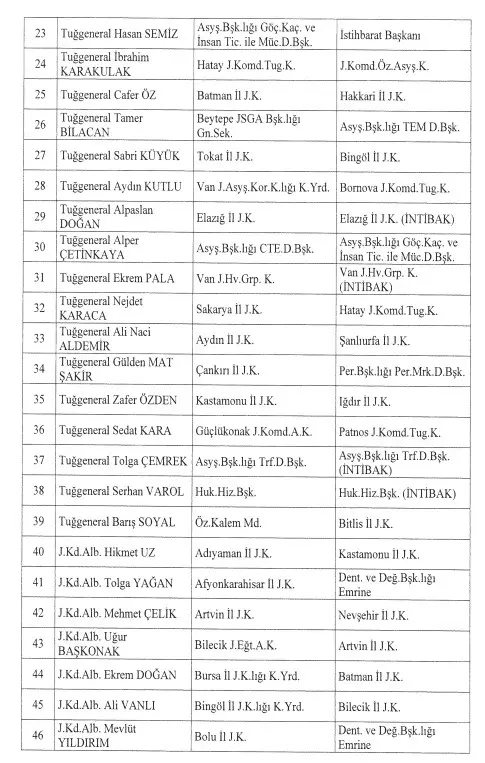 | 23 | Tuğgeneral Hasan SEMİZ | Asyş.Bşk.lığı Göç.Kaç. ve İnsan Tic. ile Müc.D.Bşk. | İstihbarat Başkanı |
|---|---|---|---|
| 24 | Tuğgeneral İbrahim KARAKULAK | Hatay J.Komd.Tug.K. | J.Komd.Öz.Asyş.K. |
| 25 | Tuğgeneral Cafer ÖZ | Batman İl J.K. | Hakkari İl J.K. |
| 26 | Tuğgeneral Tamer BİLACAN | Beytepe JSGA Bşk.lığı Gn.Sek. | Asyş.Bşk.lığı TEM D.Bşk. |
| 27 | Tuğgeneral Sabri KÜYÜK | Tokat İl J.K. | Bingöl İl J.K. |
| 28 | Tuğgeneral Aydın KUTLU | Van J.Asyş.Kor.K.lığı K.Yrd. | Bornova J.Komd.Tug.K. |
| 29 | Tuğgeneral Alpaslan DOĞAN | Elazığ İl J.K. | Elazığ İl J.K. (İNTİBAK) |
| 30 | Tuğgeneral Alper ÇETİNKAYA | Asyş.Bşk.lığı CTE.D.Bşk. | Asyş.Bşk.lığı Göç.Kaç. ve İnsan Tic. ile Müc.D.Bşk. |
| 31 | Tuğgeneral Ekrem PALA | Van J.Hv.Grp. K. | Van J.Hv.Grp. K. (İNTİBAK) |
| 32 | Tuğgeneral Nejdet KARACA | Sakarya İl J.K. | Hatay J.Komd.Tug.K. |
| 33 | Tuğgeneral Ali Naci ALDEMİR | Aydın İl J.K. | Şanlıurfa İl J.K. |
| 34 | Tuğgeneral Gülden MAT ŞAKİR | Çankırı İl J.K. | Per.Bşk.lığı Per.Mrk.D.Bşk. |
| 35 | Tuğgeneral Zafer ÖZDEN | Kastamonu İl J.K. | Iğdır İl J.K. |
| 36 | Tuğgeneral Sedat KARA | Güçlükonak J.Komd.A.K. | Patnos J.Komd.Tug.K. |
| 37 | Tuğgeneral Tolga ÇEMREK | Asyş.Bşk.lığı Trf.D.Bşk. | Asyş.Bşk.lığı Trf.D.Bşk. (İNTİBAK) |
| 38 | Tuğgeneral Serhan VAROL | Huk.Hiz.Bşk. | Huk.Hiz.Bşk. (İNTİBAK) |
| 39 | Tuğgeneral Barış SOYAL | Öz.Kalem Md. | Bitlis İl J.K. |
| 40 | J.Kd.Alb. Hikmet UZ | Adıyaman İl J.K. | Kastamonu İl J.K. |
| 41 | J.Kd.Alb. Tolga YAĞAN | Afyonkarahisar İl J.K. | Dent. ve Değ.Bşk.lığı Emrine |
| 42 | J.Kd.Alb. Mehmet ÇELİK | Artvin İl J.K. | Nevşehir İl J.K. |
| 43 | J.Kd.Alb. Uğur BAŞKONAK | Bilecik J.Eğt.A.K. | Artvin İl J.K. |
| 44 | J.Kd.Alb. Ekrem DOĞAN | Bursa İl J.K.lığı K.Yrd. | Batman İl J.K. |
| 45 | J.Kd.Alb. Ali VANLI | Bingöl İl J.K.lığı K.Yrd. | Bilecik İl J.K. |
| 46 | J.Kd.Alb. Mevlüt YILDIRIM | Bolu İl J.K. | Dent. ve Değ.Bşk.lığı Emrine |